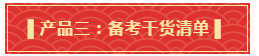 产品三：备考干货清单